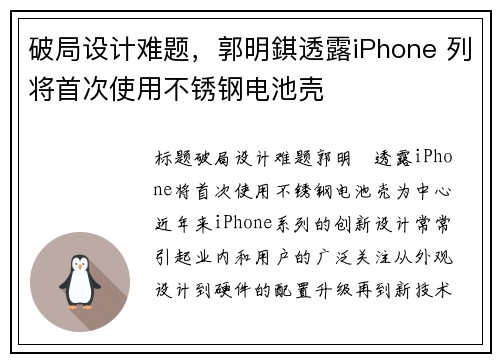 破局设计难题，郭明錤透露iPhone 列将首次使用不锈钢电池壳

标题破局设计难题郭明　透露iPhone将首次使用不锈钢电池壳为中心近年来iPhone系列的创新设计常常引起业内和用户的广泛关注从外观设计到硬件的配置升级再到新技术